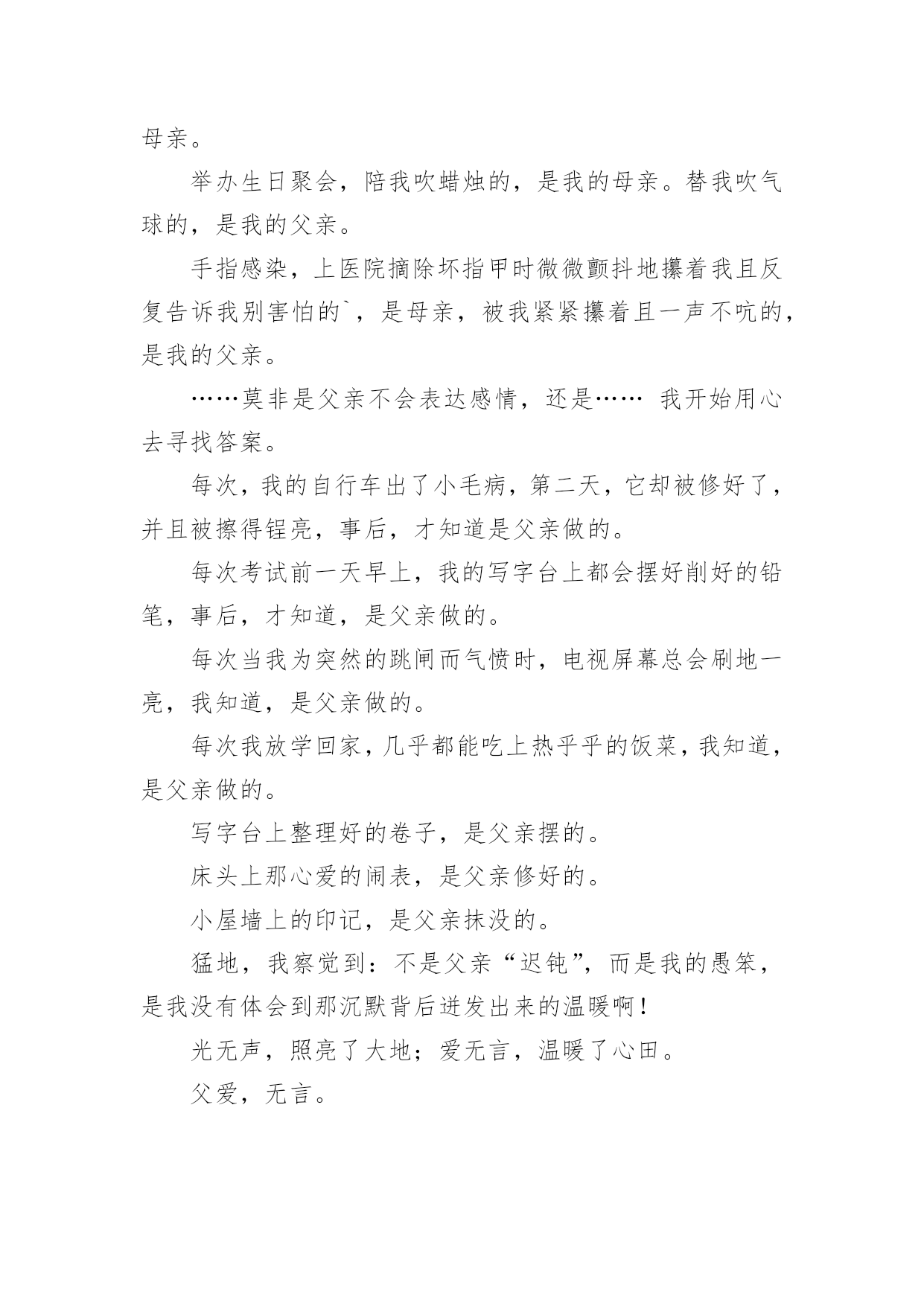 母亲。

举办生日聚会，陪我吹蜡烛的，是我的母亲。替我吹气球的，是我的父亲。

手指感染，上医院摘除坏指甲时微微颤抖地攥着我且反复告诉我别害怕的`，是母亲，被我紧紧攥着且一声不吭的，是我的父亲。

……莫非是父亲不会表达感情，还是…… 我开始用心去寻找答案。

每次，我的自行车出了小毛病，第二天，它却被修好了，并且被擦得锃亮，事后，才知道是父亲做的。

每次考试前一天早上，我的写字台上都会摆好削好的铅笔，事后，才知道，是父亲做的。

每次当我为突然的跳闸而气愤时，电视屏幕总会刷地一亮，我知道，是父亲做的。

每次我放学回家，几乎都能吃上热乎乎的饭菜，我知道，是父亲做的。

写字台上整理好的卷子，是父亲摆的。

床头上那心爱的闹表，是父亲修好的。

小屋墙上的印记，是父亲抹没的。

猛地，我察觉到：不是父亲“迟钝”，而是我的愚笨，是我没有体会到那沉默背后迸发出来的温暖啊！

光无声，照亮了大地；爱无言，温暖了心田。

父爱，无言。